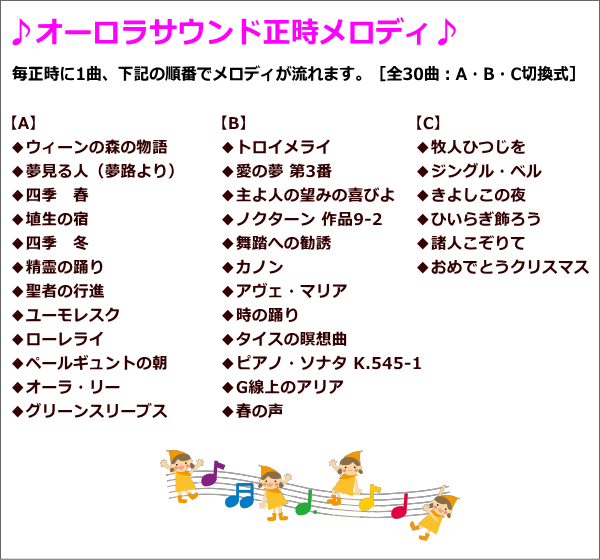 ♪オーロラサウンド正時メロディ♪

毎正時に1曲、下記の順番でメロディが流れます。［全30曲：A・B・C切換式］

【A】
◆ウィーンの森の物語
◆夢見る人（夢路より）
◆四季　春
◆埴生の宿
◆四季　冬
◆精霊の踊り
◆聖者の行進
◆ユーモレスク
◆ローレライ
◆ペールギュントの朝
◆オーラ・リー
◆グリーンスリーブス

【B】
◆トロイメライ
◆愛の夢 第3番
◆主よ人の望みの喜びよ
◆ノクターン 作品9-2
◆舞踏への勧誘
◆カノン
◆アヴェ・マリア
◆時の踊り
◆タイスの瞑想曲
◆ピアノ・ソナタ K.545-1
◆G線上のアリア
◆春の声

【C】
◆牧人ひつじを
◆ジングル・ベル
◆きよしこの夜
◆ひいらぎ飾ろう
◆諸人こぞりて
◆おめでとうクリスマス